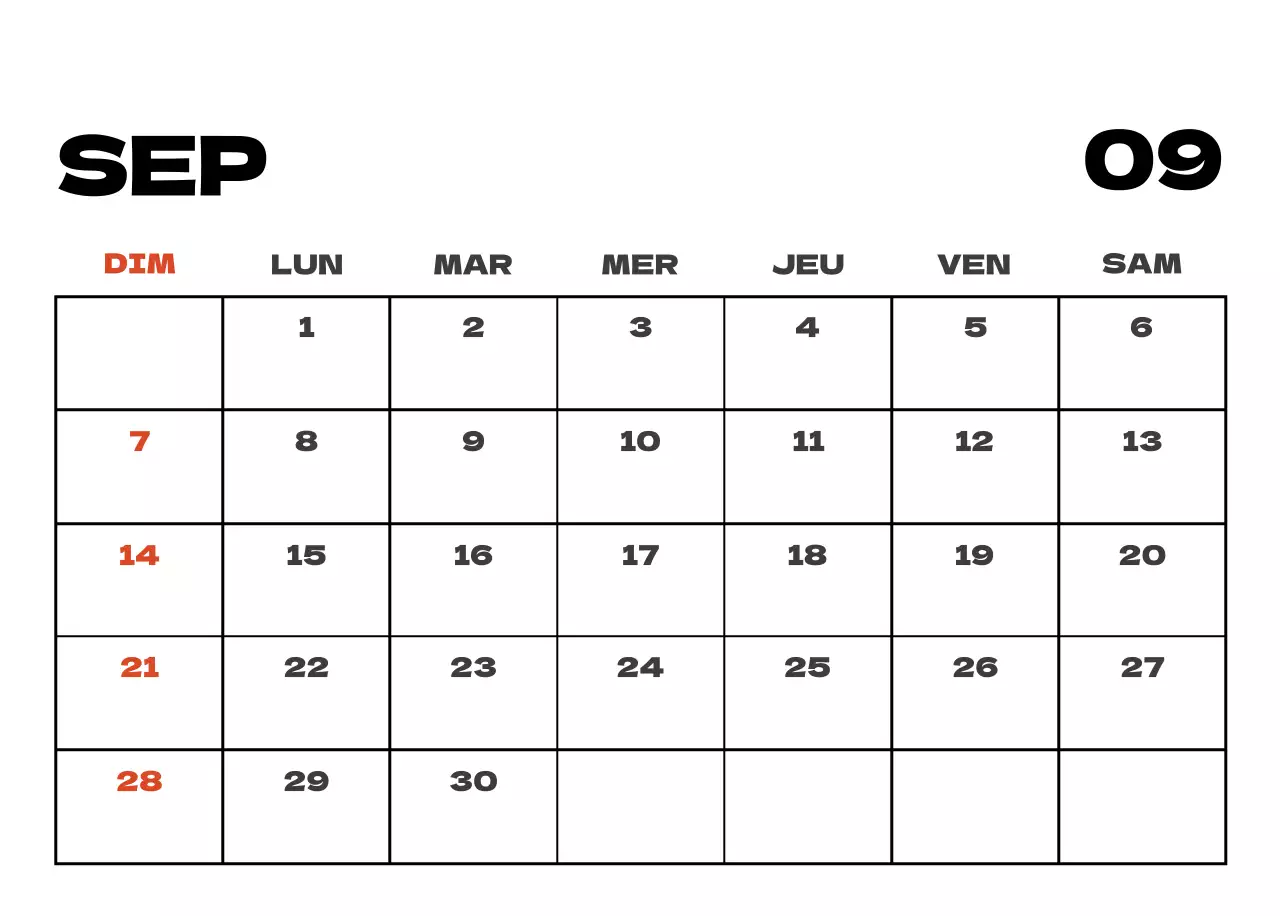 SEP 09

| DIM | LUN | MAR | MER | JEU | VEN | SAM |
|---|---|---|---|---|---|---|
|  | 1 | 2 | 3 | 4 | 5 | 6 |
| 7 | 8 | 9 | 10 | 11 | 12 | 13 |
| 14 | 15 | 16 | 17 | 18 | 19 | 20 |
| 21 | 22 | 23 | 24 | 25 | 26 | 27 |
| 28 | 29 | 30 |  |  |  |  |